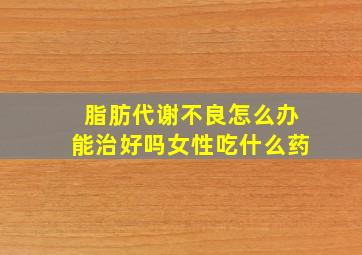 脂肪代谢不良怎么办
能治好吗女性吃什么药